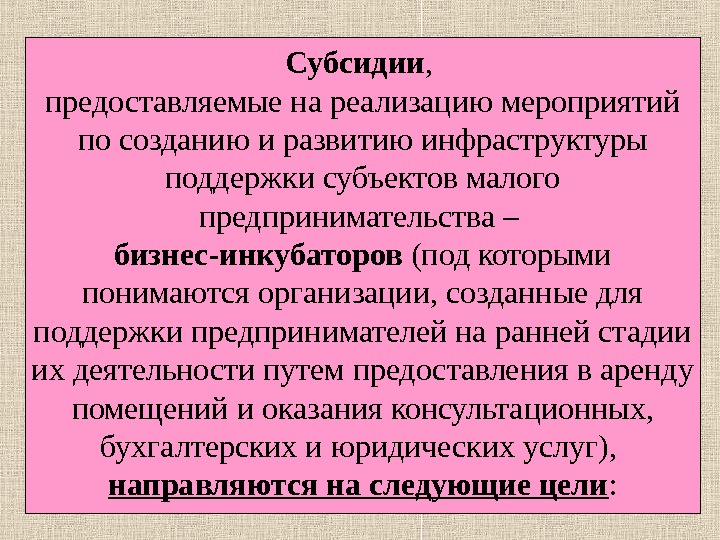 Субсидии,

предоставляемые на реализацию мероприятий по созданию и развитию инфраструктуры поддержки субъектов малого предпринимательства – бизнес-инкубаторов (под которыми понимаются организации, созданные для поддержки предпринимателей на ранней стадии их деятельности путем предоставления в аренду помещений и оказания консультационных, бухгалтерских и юридических услуг), направляются на следующие цели: